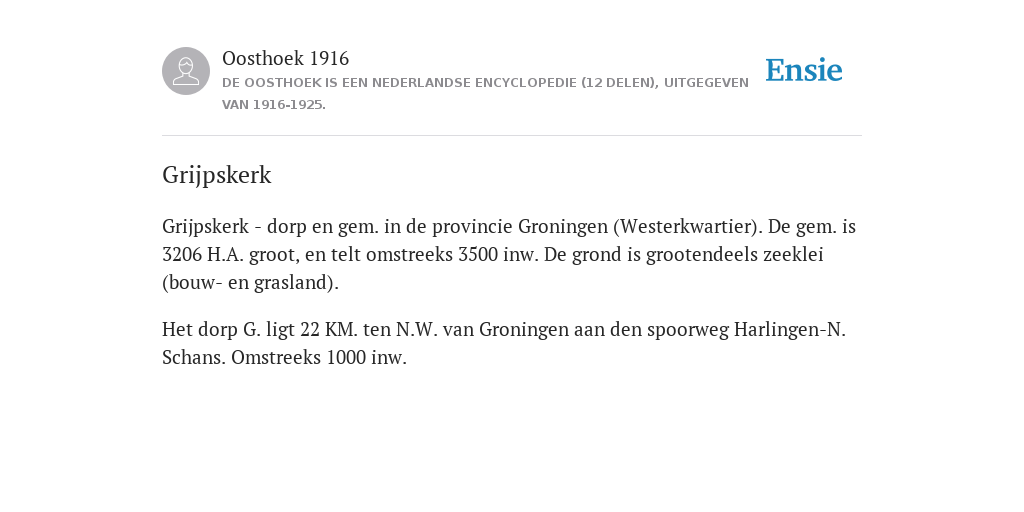 Oosthoek 1916
DE OOSTHOEK IS EEN NEDERLANDSE ENCYCLOPEDIE (12 DELEN), UITGEGEVEN VAN 1916-1925.

Ensie

Grijpskerk

Grijpskerk - dorp en gem. in de provincie Groningen (Westerkwartier). De gem. is 3206 H.A. groot, en telt omstreeks 3500 inw. De grond is grootendeels zeeklei (bouw- en grasland).

Het dorp G. ligt 22 KM. ten N.W. van Groningen aan den spoorweg Harlingen-N. Schans. Omstreeks 1000 inw.